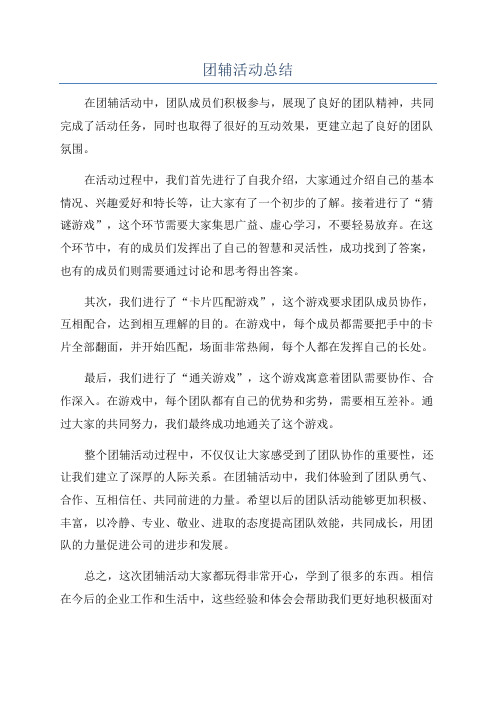 团辅活动总结

在团辅活动中，团队成员们积极参与，展现了良好的团队精神，共同完成了活动任务，同时也取得了很好的互动效果，更建立起了良好的团队氛围。

在活动过程中，我们首先进行了自我介绍，大家通过介绍自己的基本情况、兴趣爱好和特长等，让大家有了一个初步的了解。接着进行了“猜谜游戏”，这个环节需要大家集思广益、虚心学习，不要轻易放弃。在这个环节中，有的成员们发挥出了自己的智慧和灵活性，成功找到了答案，也有的成员们则需要通过讨论和思考得出答案。

其次，我们进行了“卡片匹配游戏”，这个游戏要求团队成员协作，互相配合，达到相互理解的目的。在游戏中，每个成员都需要把手中的卡片全部翻面，并开始匹配，场面非常热闹，每个人都在发挥自己的长处。

最后，我们进行了“通关游戏”，这个游戏寓意着团队需要协作、合作深入。在游戏中，每个团队都有自己的优势和劣势，需要相互差补。通过大家的共同努力，我们最终成功地通关了这个游戏。

整个团辅活动过程中，不仅仅让大家感受到了团队协作的重要性，还让我们建立了深厚的人际关系。在团辅活动中，我们体验到了团队勇气、合作、互相信任、共同前进的力量。希望以后的团队活动能够更加积极、丰富，以冷静、专业、敬业、进取的态度提高团队效能，共同成长，用团队的力量促进公司的进步和发展。

总之，这次团辅活动大家都玩得非常开心，学到了很多的东西。相信在今后的企业工作和生活中，这些经验和体会会帮助我们更好地积极面对